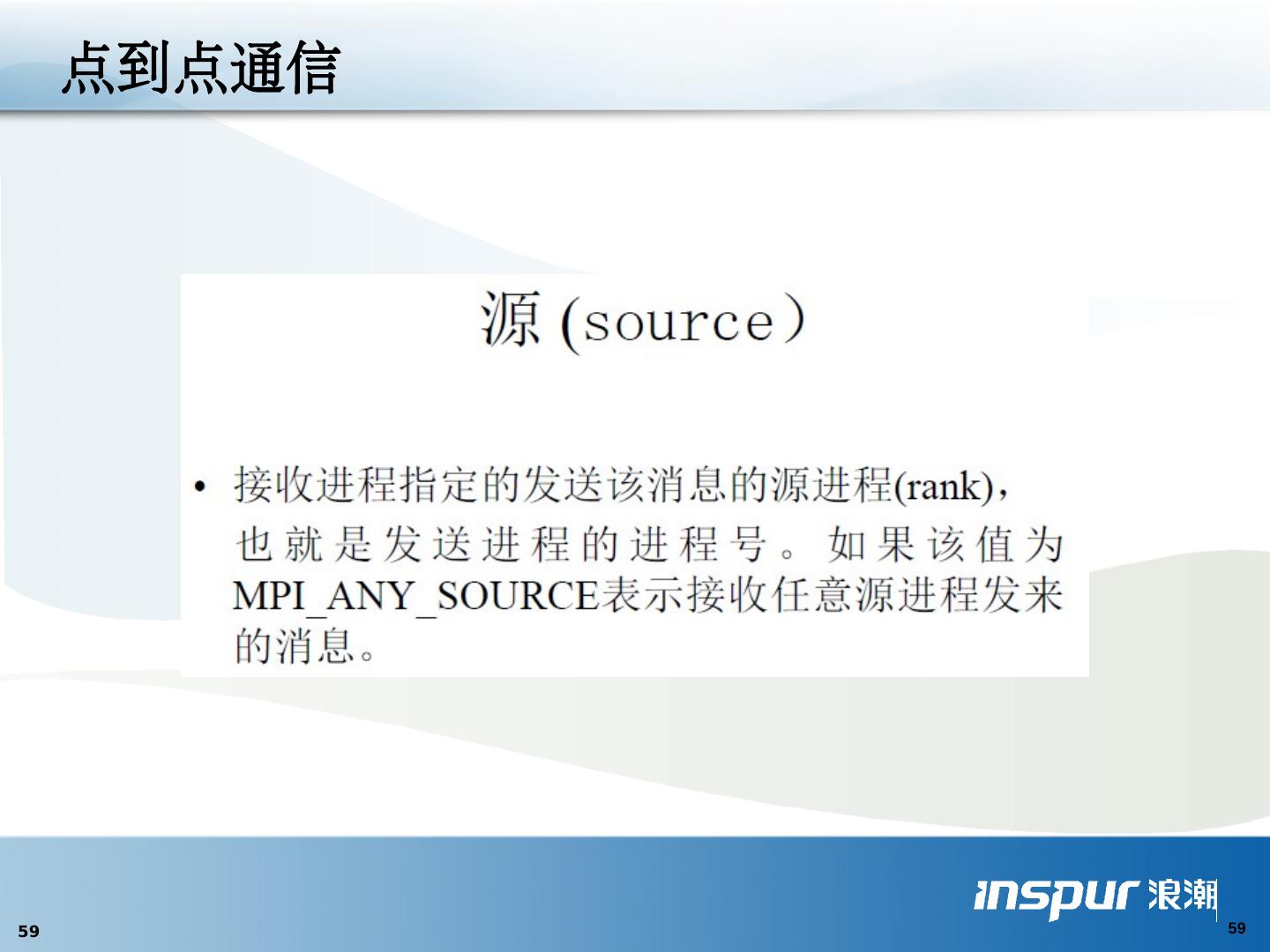 点到点通信

源 (source)

• 接收进程指定的发送该消息的源进程(rank)，也就是发送进程的进程号。如果该值为MPI_ANY_SOURCE表示接收任意源进程发来的消息。

inspur 浪潮

59

59